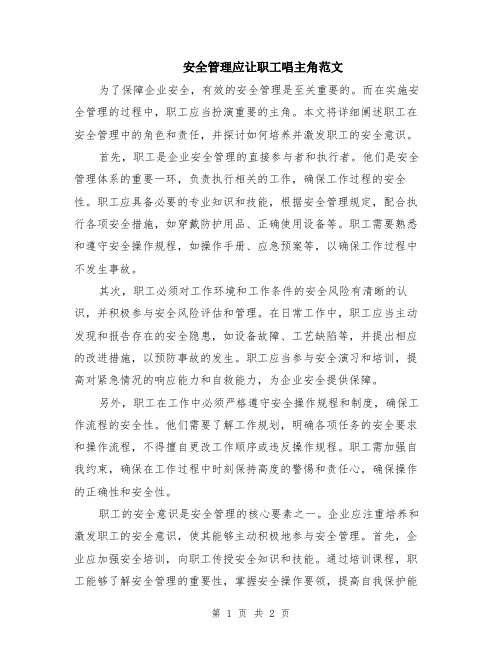 安全管理应让职工唱主角范文

为了保障企业安全，有效的安全管理是至关重要的。而在实施安全管理的过程中，职工应当扮演重要的主角。本文将详细阐述职工在安全管理中的角色和责任，并探讨如何培养并激发职工的安全意识。

首先，职工是企业安全管理的直接参与者和执行者。他们是安全管理体系的重要一环，负责执行相关的工作，确保工作过程的安全性。职工应具备必要的专业知识和技能，根据安全管理规定，配合执行各项安全措施，如穿戴防护用品、正确使用设备等。职工需要熟悉和遵守安全操作规程，如操作手册、应急预案等，以确保工作过程中不发生事故。

其次，职工必须对工作环境和工作条件的安全风险有清晰的认识，并积极参与安全风险评估和管理。在日常工作中，职工应当主动发现和报告存在的安全隐患，如设备故障、工艺缺陷等，并提出相应的改进措施，以预防事故的发生。职工应当参与安全演习和培训，提高对紧急情况的响应能力和自救能力，为企业安全提供保障。

另外，职工在工作中必须严格遵守安全操作规程和制度，确保工作流程的安全性。他们需要了解工作规划，明确各项任务的安全要求和操作流程，不得擅自更改工作顺序或违反操作规程。职工需加强自我约束，确保在工作过程中时刻保持高度的警惕和责任心，确保操作的正确性和安全性。

职工的安全意识是安全管理的核心要素之一。企业应注重培养和激发职工的安全意识，使其能够主动积极地参与安全管理。首先，企业应加强安全培训，向职工传授安全知识和技能。通过培训课程，职工能够了解安全管理的重要性，掌握安全操作要领，提高自我保护能

第 1 页 共 2 页